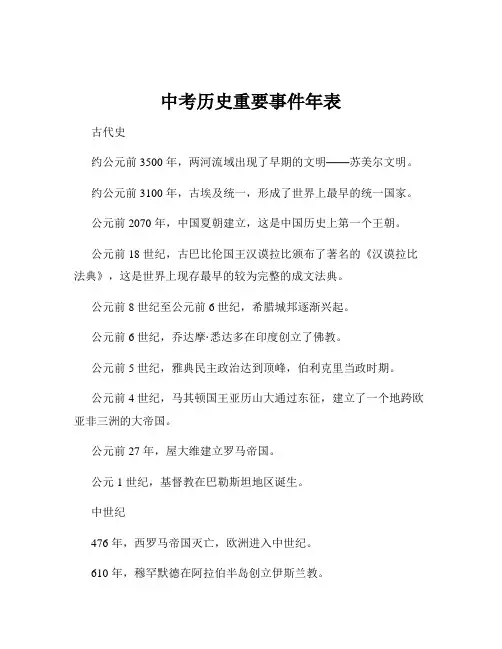 中考历史重要事件年表

古代史

约公元前 3500 年，两河流域出现了早期的文明——苏美尔文明。

约公元前 3100 年，古埃及统一，形成了世界上最早的统一国家。

公元前 2070 年，中国夏朝建立，这是中国历史上第一个王朝。

公元前 18 世纪，古巴比伦国王汉谟拉比颁布了著名的《汉谟拉比法典》，这是世界上现存最早的较为完整的成文法典。

公元前 8 世纪至公元前 6 世纪，希腊城邦逐渐兴起。

公元前 6 世纪，乔达摩·悉达多在印度创立了佛教。

公元前 5 世纪，雅典民主政治达到顶峰，伯利克里当政时期。

公元前 4 世纪，马其顿国王亚历山大通过东征，建立了一个地跨欧亚非三洲的大帝国。

公元前 27 年，屋大维建立罗马帝国。

公元 1 世纪，基督教在巴勒斯坦地区诞生。

中世纪

476 年，西罗马帝国灭亡，欧洲进入中世纪。

610 年，穆罕默德在阿拉伯半岛创立伊斯兰教。